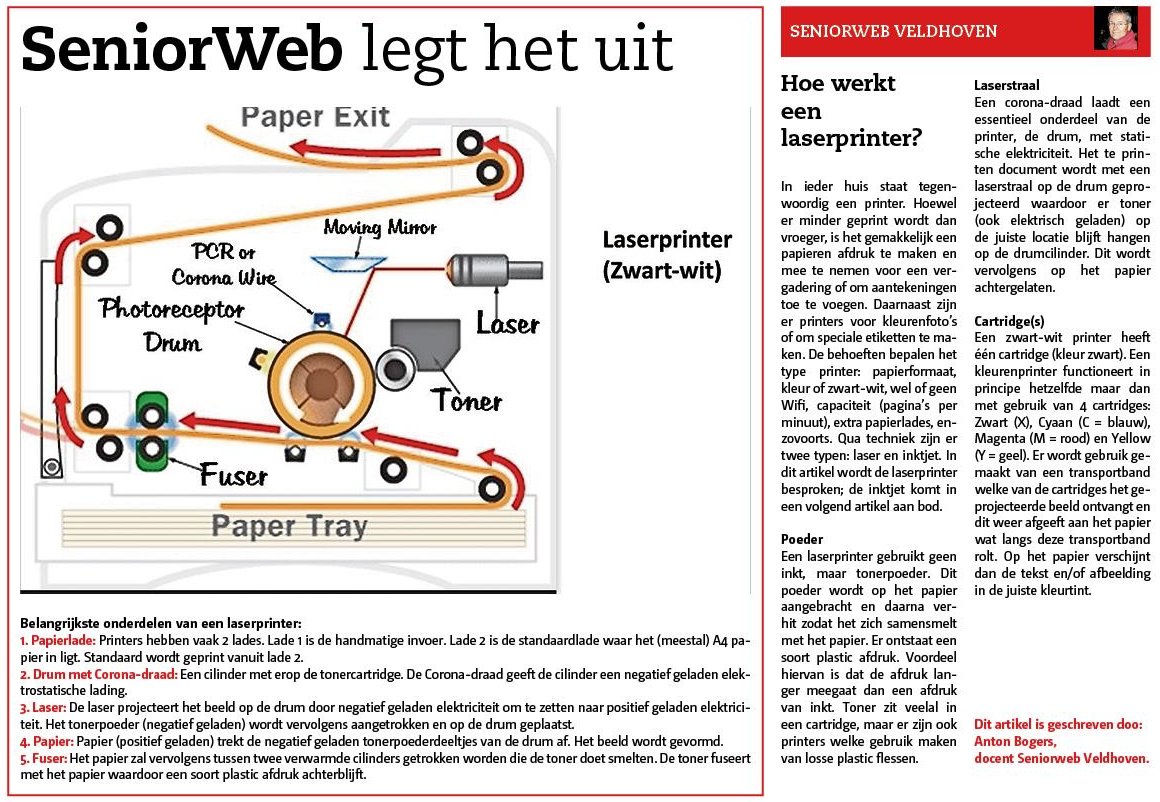 SeniorWeb legt het uit

Paper Exit

Moving Mirror

PCR or Corona Wire

Photoreceptor Drum

Laser

Toner

Fuser

Paper Tray

Laserprinter (Zwart-wit)

Belangrijkste onderdelen van een laserprinter:
1. Papierlade: Printers hebben vaak 2 lades. Lade 1 is de handmatige invoer. Lade 2 is de standaardlade waar het (meestal) A4 papier in ligt. Standaard wordt geprint vanuit lade 2.
2. Drum met Corona-draad: Een cilinder met erop de tonercartridge. De Corona-draad geeft de cilinder een negatief geladen elektrostatische lading.
3. Laser: De laser projecteert het beeld op de drum door negatief geladen elektriciteit om te zetten naar positief geladen elektriciteit. Het tonerpoeder (negatief geladen) wordt vervolgens aangetrokken en op de drum geplaatst.
4. Papier: Papier (positief geladen) trekt de negatief geladen tonerpoederdeeltjes van de drum af. Het beeld wordt gevormd.
5. Fuser: Het papier zal vervolgens tussen twee verwarmde cilinders getrokken worden die de toner doet smelten. De toner fuseert met het papier waardoor een soort plastic afdruk achterblijft.

SENIORWEB VELDHOVEN

Hoe werkt een laserprinter?

In ieder huis staat tegenwoordig een printer. Hoewel er minder geprint wordt dan vroeger, is het gemakkelijk een papieren afdruk te maken en mee te nemen voor een vergadering of om aantekeningen toe te voegen. Daarnaast zijn er printers voor kleurenfoto's of om speciale etiketten te maken. De behoeften bepalen het type printer: papierformaat, kleur of zwart-wit, wel of geen Wifi, capaciteit (pagina's per minuut), extra papierlades, enzovoorts. Qua techniek zijn er twee typen: laser en inktjet. In dit artikel wordt de laserprinter besproken; de inktjet komt in een volgend artikel aan bod.

Poeder
Een laserprinter gebruikt geen inkt, maar tonerpoeder. Dit poeder wordt op het papier aangebracht en daarna verhit zodat het zich samensmelt met het papier. Er ontstaat een soort plastic afdruk. Voordeel hiervan is dat de afdruk langer meegaat dan een afdruk van inkt. Toner zit veelal in een cartridge, maar er zijn ook printers welke gebruik maken van losse plastic flessen.

Laserstraal
Een corona-draad laadt een essentieel onderdeel van de printer, de drum, met statische elektriciteit. Het te printen document wordt met een laserstraal op de drum geprojecteerd waardoor er toner (ook elektrisch geladen) op de juiste locatie blijft hangen op de drumcilinder. Dit wordt vervolgens op het papier achtergelaten.

Cartridge(s)
Een zwart-wit printer heeft één cartridge (kleur zwart). Een kleurenprinter functioneert in principe hetzelfde maar dan met gebruik van 4 cartridges: Zwart (X), Cyaan (C = blauw), Magenta (M = rood) en Yellow (Y = geel). Er wordt gebruik gemaakt van een transportband welke van de cartridges het geprojecteerde beeld ontvangt en dit weer afgeeft aan het papier wat langs deze transportband rolt. Op het papier verschijnt dan de tekst en/of afbeelding in de juiste kleurtint.

Dit artikel is geschreven door:
Anton Bogers,
docent Seniorweb Veldhoven.